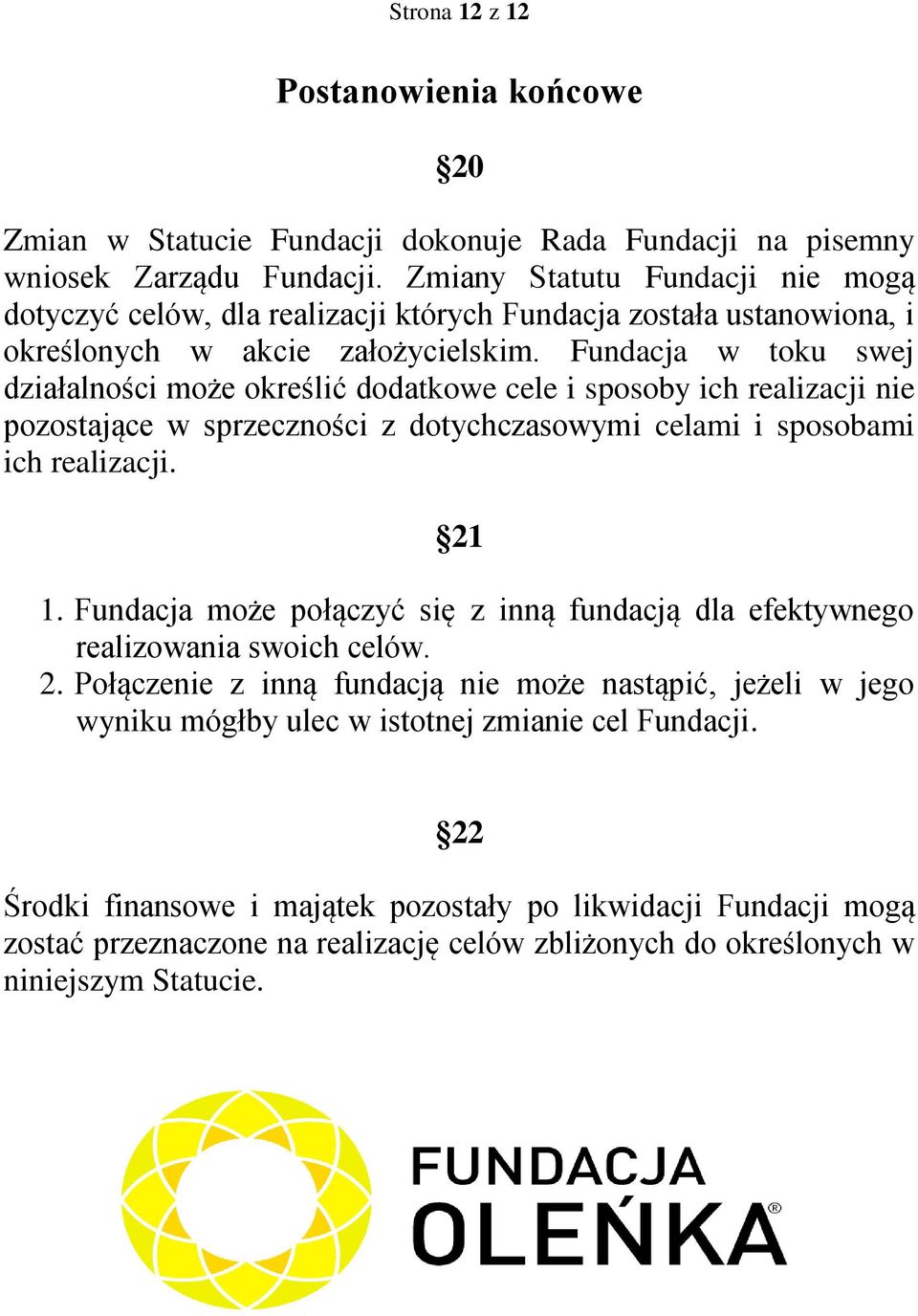 Strona 12 z 12

Postanowienia końcowe

§20

Zmian w Statucie Fundacji dokonuje Rada Fundacji na pisemny wniosek Zarządu Fundacji. Zmiany Statutu Fundacji nie mogą dotyczyć celów, dla realizacji których Fundacja została ustanowiona, i określonych w akcie założycielskim. Fundacja w toku swej działalności może określić dodatkowe cele i sposoby ich realizacji nie pozostające w sprzeczności z dotychczasowymi celami i sposobami ich realizacji.

§21

1. Fundacja może połączyć się z inną fundacją dla efektywnego realizowania swoich celów.
2. Połączenie z inną fundacją nie może nastąpić, jeżeli w jego wyniku mógłby ulec w istotnej zmianie cel Fundacji.

§22

Środki finansowe i majątek pozostały po likwidacji Fundacji mogą zostać przeznaczone na realizację celów zbliżonych do określonych w niniejszym Statucie.

FUNDACJA
OLEŃKA®